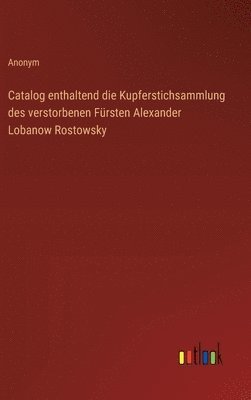 Anonym

Catalog enthaltend die Kupferstichsammlung des verstorbenen Fürsten Alexander Lobanow Rostowsky

outlook